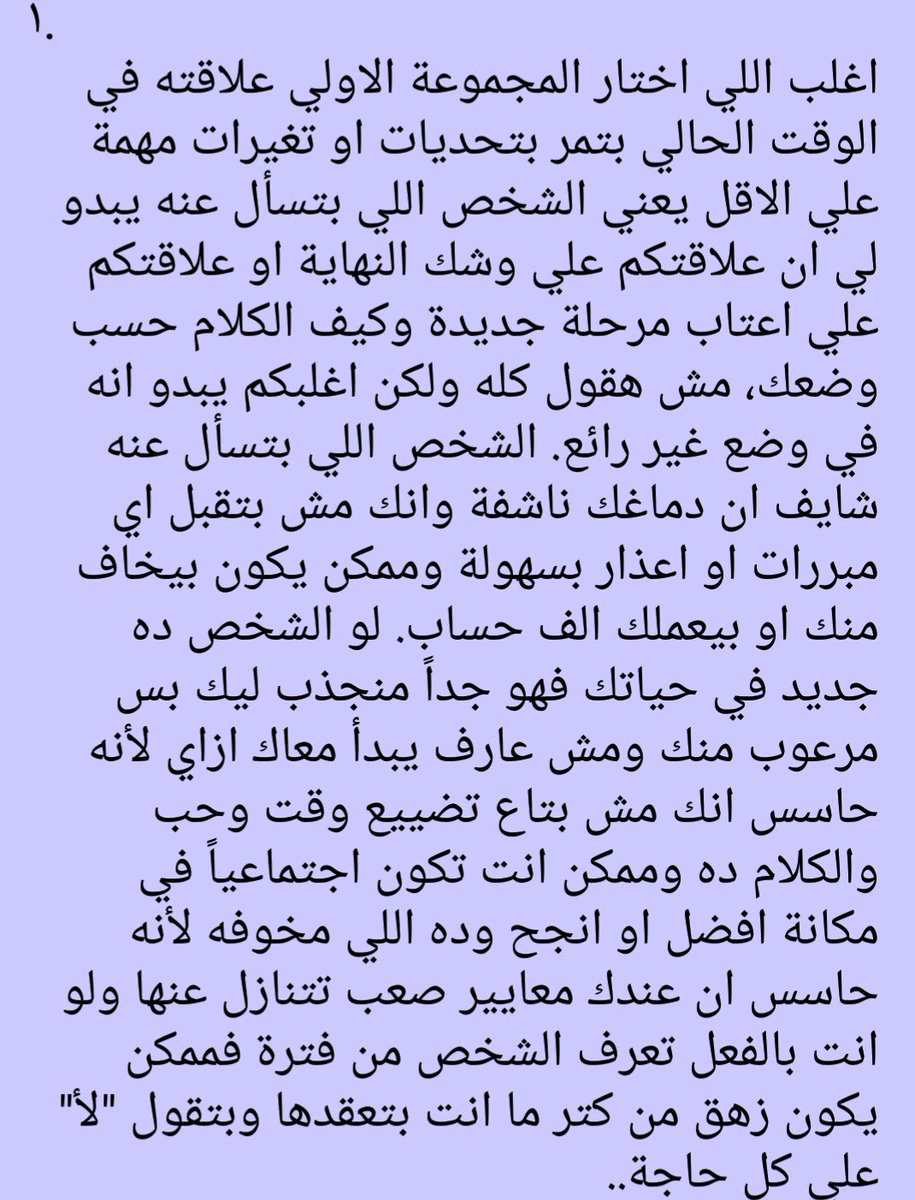 ١.
اغلب اللي اختار المجموعة الاولي علاقته في الوقت الحالي بتمر بتحديات او تغيرات مهمة علي الاقل يعني الشخص اللي بتسأل عنه يبدو لي ان علاقتكم علي وشك النهاية او علاقتكم علي اعتاب مرحلة جديدة وكيف الكلام حسب وضعك، مش هقول كله ولكن اغلبكم يبدو انه في وضع غير رائع. الشخص اللي بتسأل عنه شايف ان دماغك ناشفة وانك مش بتقبل اي مبررات او اعذار بسهولة وممكن يكون بيخاف منك او بيعملك الف حساب. لو الشخص ده جديد في حياتك فهو جداً منجذب ليك بس مرعوب منك ومش عارف يبدأ معاك ازاي لأنه حاسس انك مش بتاع تضييع وقت وحب والكلام ده وممكن انت تكون اجتماعياً في مكانة افضل او انجح وده اللي مخوفه لأنه حاسس ان عندك معايير صعب تتنازل عنها ولو انت بالفعل تعرف الشخص من فترة فممكن يكون زهق من كتر ما انت بتعقدها وبتقول "لأ" على كل حاجة..